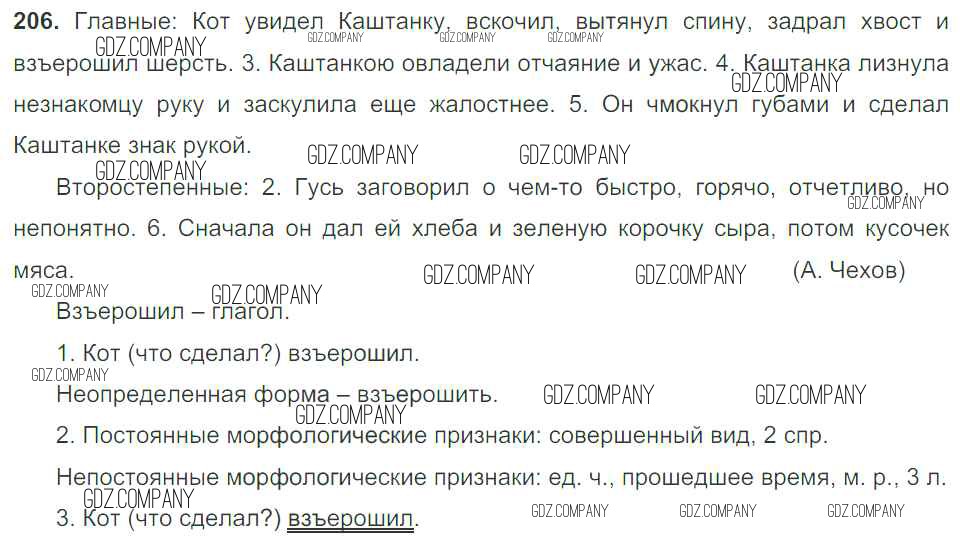 206. Главные: Кот увидел Каштанку, вскочил, вытянул спину, задрал хвост и взъерошил шерсть. 3. Каштанкою овладели отчаяние и ужас. 4. Каштанка лизнула незнакомцу руку и заскулила еще жалостнее. 5. Он чмокнул губами и сделал Каштанке знак рукой.

Второстепенные: 2. Гусь заговорил о чем-то быстро, горячо, отчетливо, но непонятно. 6. Сначала он дал ей хлеба и зеленую корочку сыра, потом кусочек мяса. (А. Чехов)

Взъерошил – глагол.

1. Кот (что сделал?) взъерошил.

Неопределенная форма – взъерошить.

2. Постоянные морфологические признаки: совершенный вид, 2 спр.

Непостоянные морфологические признаки: ед. ч., прошедшее время, м. р., 3 л.

3. Кот (что сделал?) взъерошил.

GDZ.COMPANY